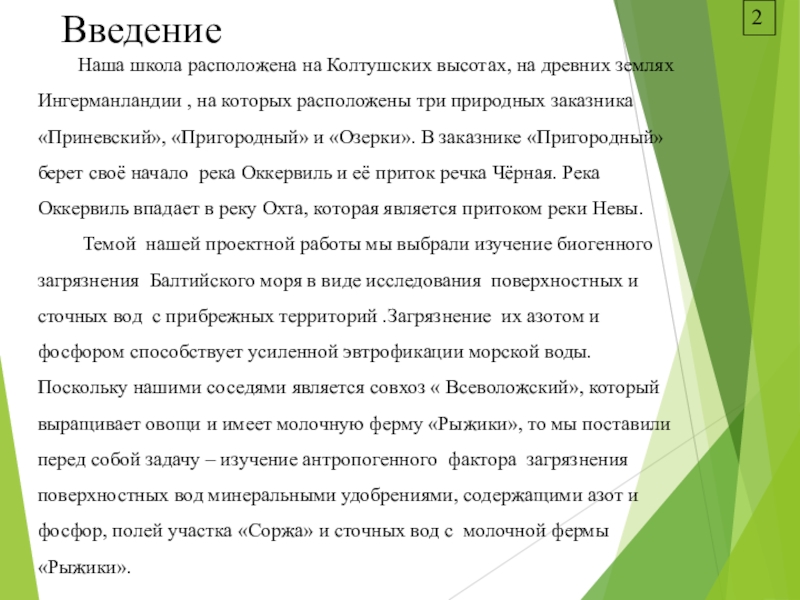 Введение

2

Наша школа расположена на Колтушских высотах, на древних землях Ингерманландии , на которых расположены три природных заказника «Приневский», «Пригородный» и «Озерки». В заказнике «Пригородный» берет своё начало река Оккервиль и её приток речка Чёрная. Река Оккервиль впадает в реку Охта, которая является притоком реки Невы.

Темой нашей проектной работы мы выбрали изучение биогенного загрязнения Балтийского моря в виде исследования поверхностных и сточных вод с прибрежных территорий .Загрязнение их азотом и фосфором способствует усиленной эвтрофикации морской воды. Поскольку нашими соседями является совхоз « Всеволожский», который выращивает овощи и имеет молочную ферму «Рыжики», то мы поставили перед собой задачу – изучение антропогенного фактора загрязнения поверхностных вод минеральными удобрениями, содержащими азот и фосфор, полей участка «Соржа» и сточных вод с молочной фермы «Рыжики».